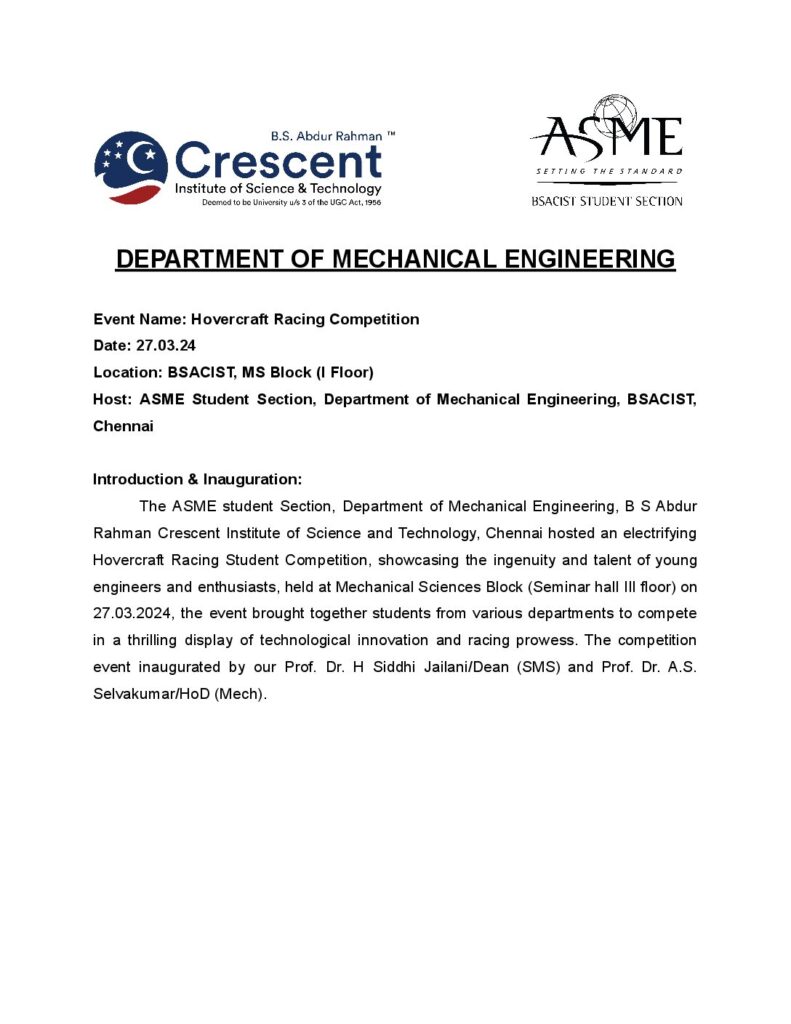 B.S. Abdur Rahman ™
Crescent
Institute of Science & Technology
Deemed to be University u/s 3 of the UGC Act, 1956

ASME
SETTING THE STANDARD
BSACIST STUDENT SECTION

DEPARTMENT OF MECHANICAL ENGINEERING

Event Name: Hovercraft Racing Competition
Date: 27.03.24
Location: BSACIST, MS Block (I Floor)
Host: ASME Student Section, Department of Mechanical Engineering, BSACIST, Chennai

Introduction & Inauguration:

The ASME student Section, Department of Mechanical Engineering, B S Abdur Rahman Crescent Institute of Science and Technology, Chennai hosted an electrifying Hovercraft Racing Student Competition, showcasing the ingenuity and talent of young engineers and enthusiasts, held at Mechanical Sciences Block (Seminar hall III floor) on 27.03.2024, the event brought together students from various departments to compete in a thrilling display of technological innovation and racing prowess. The competition event inaugurated by our Prof. Dr. H Siddhi Jailani/Dean (SMS) and Prof. Dr. A.S. Selvakumar/HoD (Mech).